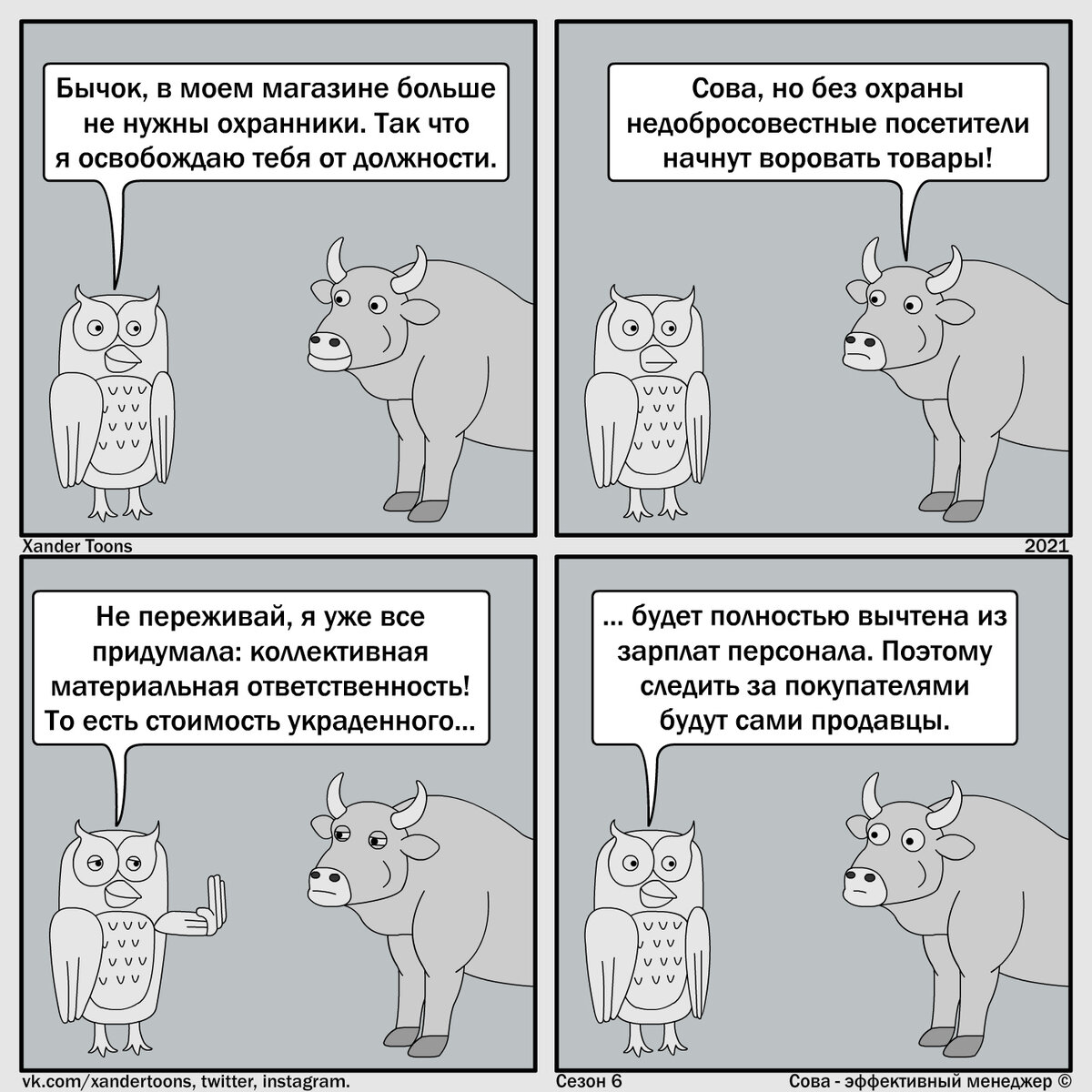 Бычок, в моем магазине больше не нужны охранники. Так что я освобождаю тебя от должности.

Сова, но без охраны недобросовестные посетители начнут воровать товары!

Xander Toons

2021

Не переживай, я уже все придумала: коллективная материальная ответственность! То есть стоимость украденного...

... будет полностью вычтена из зарплат персонала. Поэтому следить за покупателями будут сами продавцы.

vk.com/xandertoons, twitter, instagram.

Сезон 6

Сова - эффективный менеджер ©